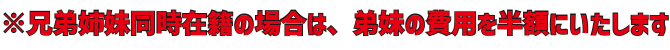 ※兄弟姉妹同時在籍の場合は、弟妹の費用を半額にいたします